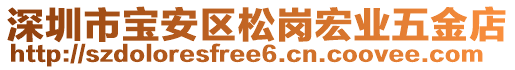 深圳市宝安区松岗宏业五金店
http://szdoloresfree6.cn.coovee.com